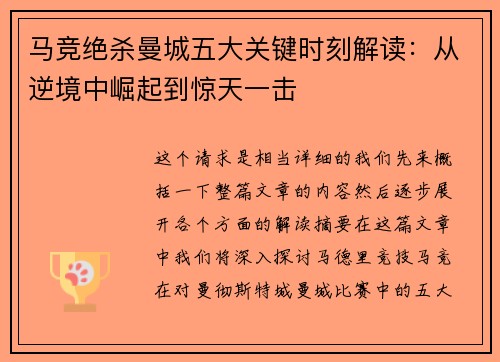 马竞绝杀曼城五大关键时刻解读：从逆境中崛起到惊天一击

这个请求是相当详细的我们先来概括一下整篇文章的内容然后逐步展开各个方面的解读摘要在这篇文章中我们将深入探讨马德里竞技马竞在对曼彻斯特城曼城比赛中的五大